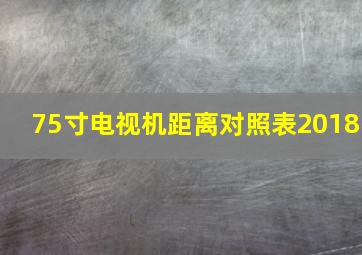 75寸电视机距离对照表2018